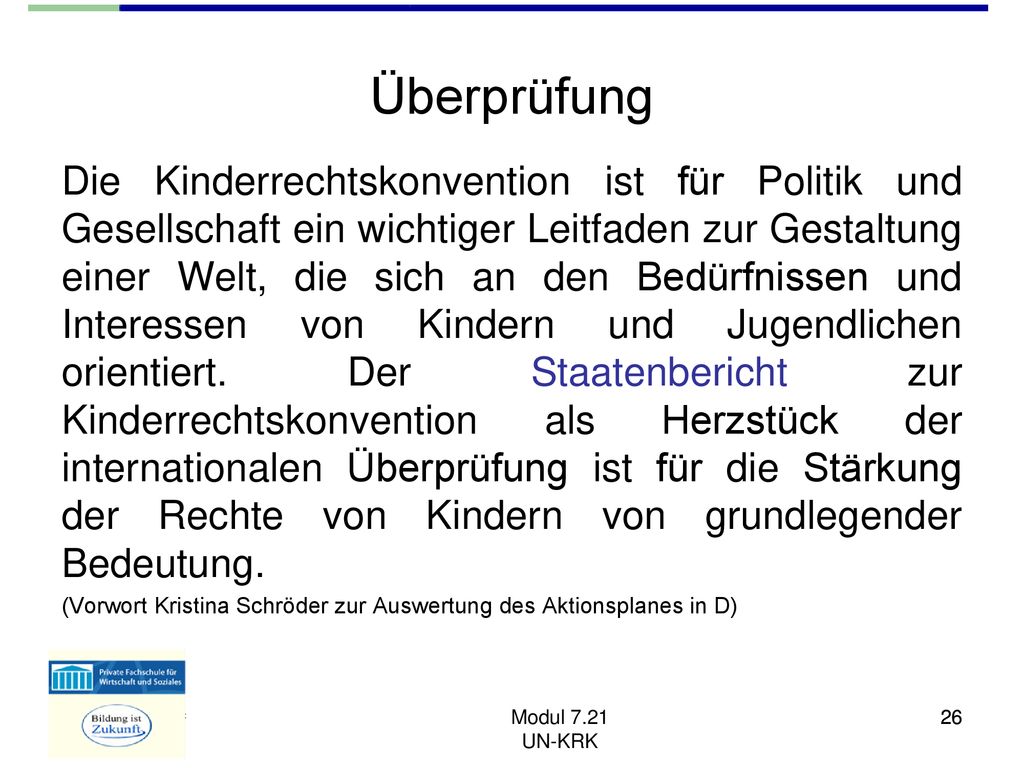 Überprüfung

Die Kinderrechtskonvention ist für Politik und Gesellschaft ein wichtiger Leitfaden zur Gestaltung einer Welt, die sich an den Bedürfnissen und Interessen von Kindern und Jugendlichen orientiert. Der Staatenbericht zur Kinderrechtskonvention als Herzstück der internationalen Überprüfung ist für die Stärkung der Rechte von Kindern von grundlegender Bedeutung.

(Vorwort Kristina Schröder zur Auswertung des Aktionsplanes in D)

Private Fachschule für Wirtschaft und Soziales

Bildung ist Zukunft

Modul 7.21
UN-KRK

26